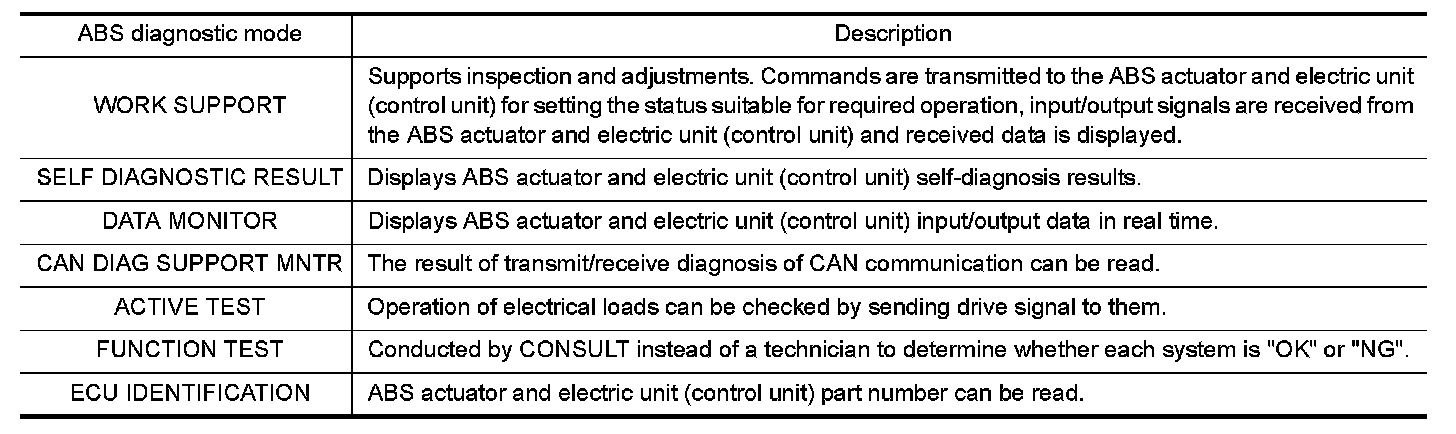 | ABS diagnostic mode | Description |
|---|---|
| WORK SUPPORT | Supports inspection and adjustments. Commands are transmitted to the ABS actuator and electric unit (control unit) for setting the status suitable for required operation, input/output signals are received from the ABS actuator and electric unit (control unit) and received data is displayed. |
| SELF DIAGNOSTIC RESULT | Displays ABS actuator and electric unit (control unit) self-diagnosis results. |
| DATA MONITOR | Displays ABS actuator and electric unit (control unit) input/output data in real time. |
| CAN DIAG SUPPORT MNTR | The result of transmit/receive diagnosis of CAN communication can be read. |
| ACTIVE TEST | Operation of electrical loads can be checked by sending drive signal to them. |
| FUNCTION TEST | Conducted by CONSULT instead of a technician to determine whether each system is "OK" or "NG". |
| ECU IDENTIFICATION | ABS actuator and electric unit (control unit) part number can be read. |